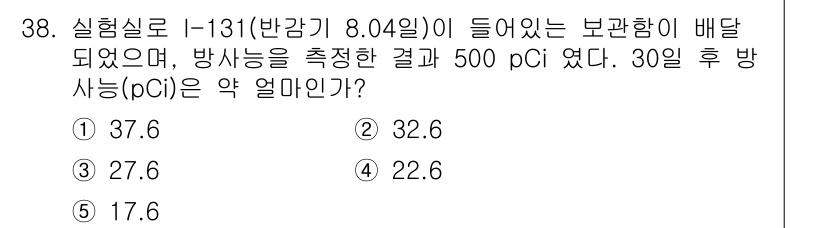 38. 실험실로 I-131(반감기 8.04일)이 들어있는 보관함이 배달되었으며, 방사능을 측정한 결과 500 pCi 였다. 30일 후 방사능(pCi)은 약 얼마인가?

① 37.6
② 32.6
③ 27.6
④ 22.6
⑤ 17.6